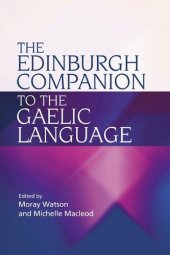 THE EDINBURGH COMPANION TO THE GAELIC LANGUAGE

Edited by
Moray Watson
and Michelle Macleod